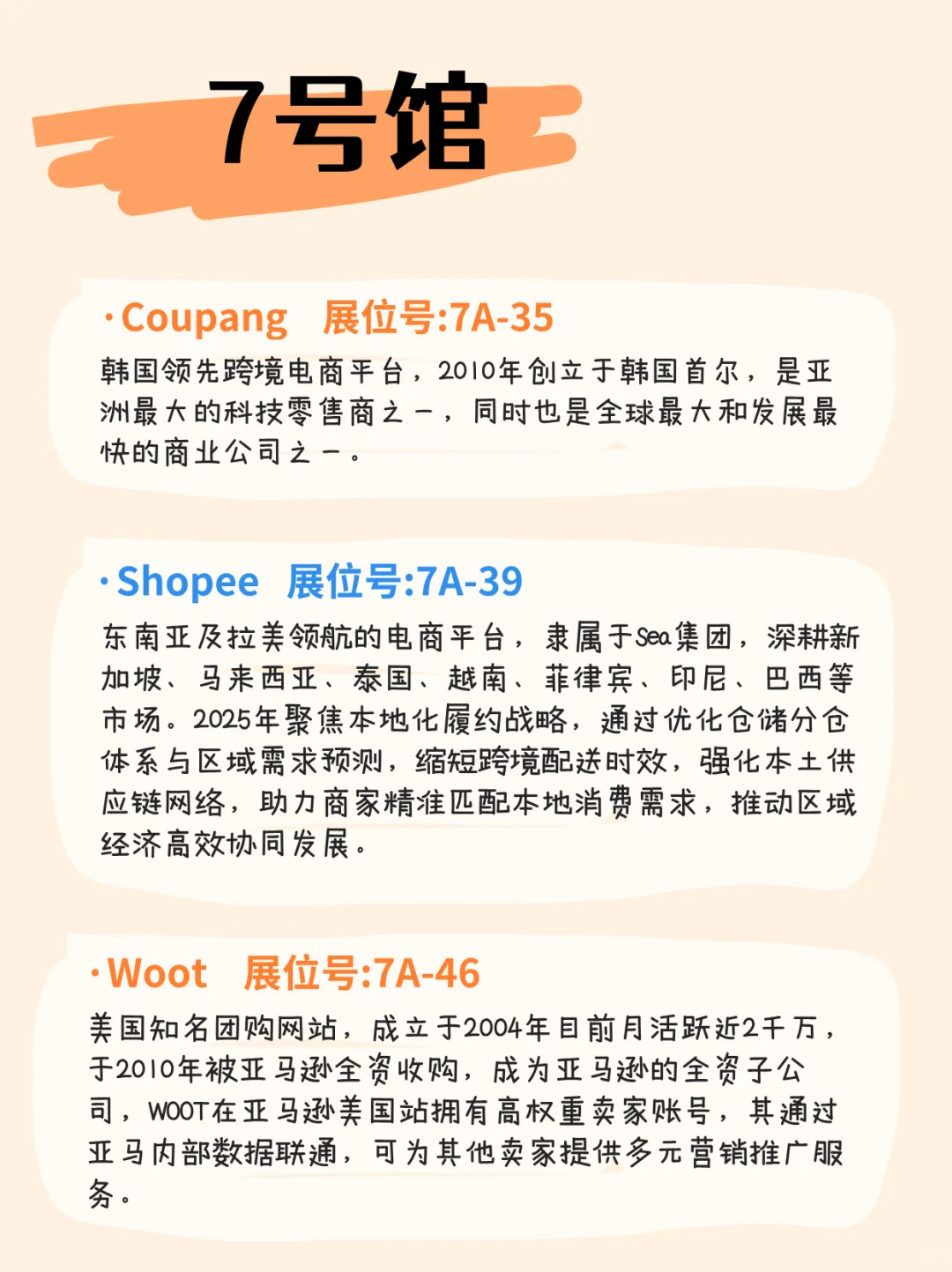 7号馆

·Coupang 展位号:7A-35

韩国领先跨境电商平台，2010年创立于韩国首尔，是亚洲最大的科技零售商之一，同时也是全球最大和发展最快的商业公司之一。

·Shopee 展位号:7A-39

东南亚及拉美领航的电商平台，隶属于Sea集团，深耕新加坡、马来西亚、泰国、越南、菲律宾、印尼、巴西等市场。2025年聚焦本地化履约战略，通过优化仓储分仓体系与区域需求预测，缩短跨境配送时效，强化本土供应链网络，助力商家精准匹配本地消费需求，推动区域经济高效协同发展。

·Woot 展位号:7A-46

美国知名团购网站，成立于2004年目前月活跃近2千万，于2010年被亚马逊全资收购，成为亚马逊的全资子公司，WOOT在亚马逊美国站拥有高权重卖家账号，其通过亚马内部数据联通，可为其他卖家提供多元营销推广服务。